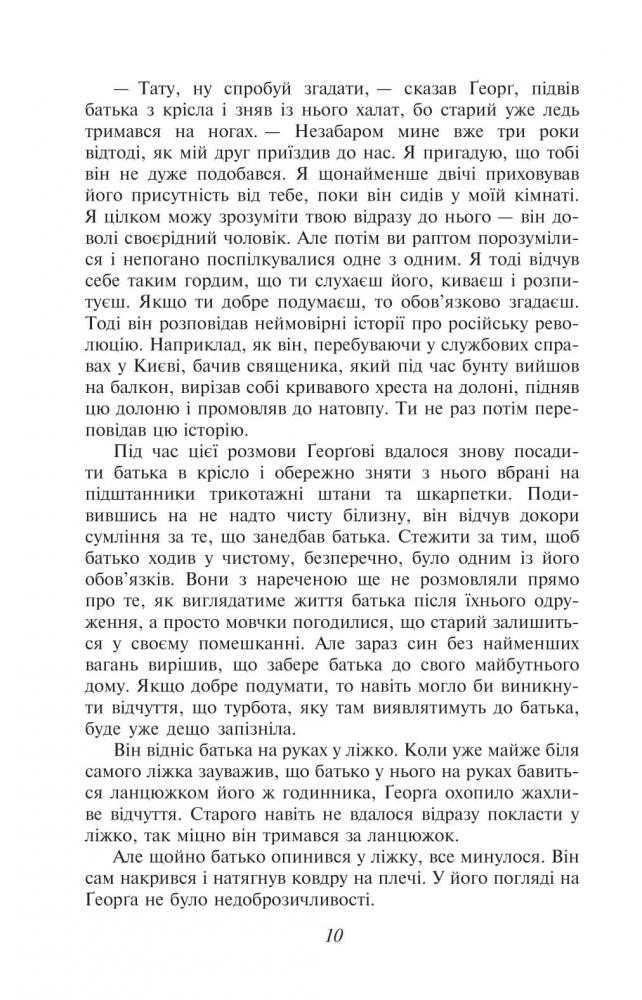 — Тату, ну спробуй згадати, — сказав Ґеорґ, підвів батька з крісла і зняв із нього халат, бо старий уже ледь тримався на ногах. — Незабаром мине вже три роки відтоді, як мій друг приїздив до нас. Я пригадую, що тобі він не дуже подобався. Я щонайменше двічі приховував його присутність від тебе, поки він сидів у моїй кімнаті. Я цілком можу зрозуміти твою відразу до нього — він доволі своєрідний чоловік. Але потім ви раптом порозумілися і непогано поспілкувалися одне з одним. Я тоді відчув себе таким гордим, що ти слухаєш його, киваєш і розпитуєш. Якщо ти добре подумаєш, то обов'язково згадаєш. Тоді він розповідав неймовірні історії про російську революцію. Наприклад, як він, перебуваючи у службових справах у Києві, бачив священика, який під час бунту вийшов на балкон, вирізав собі кривавого хреста на долоні, підняв цю долоню і промовляв до натовпу. Ти не раз потім переповідав цю історію.

Під час цієї розмови Ґеорґові вдалося знову посадити батька в крісло і обережно зняти з нього вбрані на підштанники трикотажні штани та шкарпетки. Подивившись на не надто чисту білизну, він відчув докори сумління за те, що занедбав батька. Стежити за тим, щоб батько ходив у чистому, безперечно, було одним із його обов'язків. Вони з нареченою ще не розмовляли прямо про те, як виглядатиме життя батька після їхнього одруження, а просто мовчки погодилися, що старий залишиться у своєму помешканні. Але зараз син без найменших вагань вирішив, що забере батька до свого майбутнього дому. Якщо добре подумати, то навіть могло би виникнути відчуття, що турбота, яку там виявлятимуть до батька, буде уже дещо запізніла.

Він відніс батька на руках у ліжко. Коли уже майже біля самого ліжка зауважив, що батько у нього на руках бавиться ланцюжком його ж годинника, Ґеорґа охопило жахливе відчуття. Старого навіть не вдалося відразу покласти у ліжко, так міцно він тримався за ланцюжок.

Але щойно батько опинився у ліжку, все минулося. Він сам накрився і натягнув ковдру на плечі. У його погляді на Ґеорґа не було недоброзичливості.

10